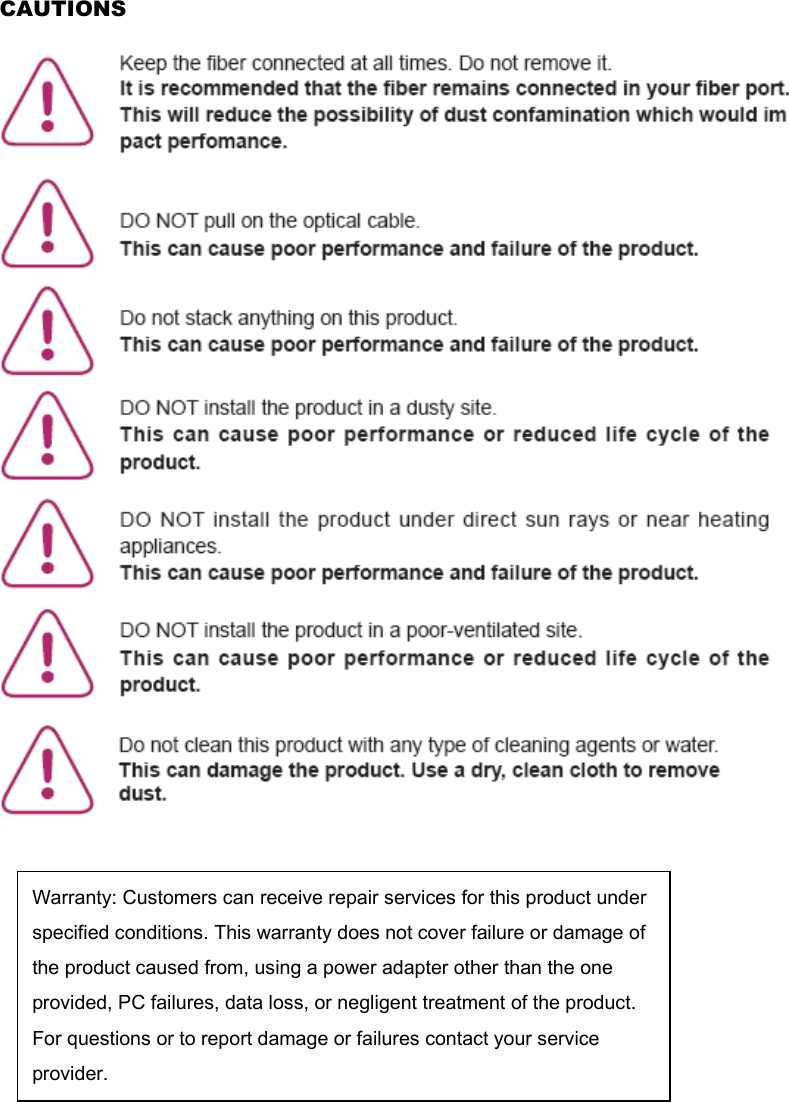 CAUTIONS

Keep the fiber connected at all times. Do not remove it.
It is recommended that the fiber remains connected in your fiber port. This will reduce the possibility of dust confamination which would impact perfomance.

DO NOT pull on the optical cable.
This can cause poor performance and failure of the product.

Do not stack anything on this product.
This can cause poor performance and failure of the product.

DO NOT install the product in a dusty site.
This can cause poor performance or reduced life cycle of the product.

DO NOT install the product under direct sun rays or near heating appliances.
This can cause poor performance and failure of the product.

DO NOT install the product in a poor-ventilated site.
This can cause poor performance or reduced life cycle of the product.

Do not clean this product with any type of cleaning agents or water.
This can damage the product. Use a dry, clean cloth to remove dust.

Warranty: Customers can receive repair services for this product under specified conditions. This warranty does not cover failure or damage of the product caused from, using a power adapter other than the one provided, PC failures, data loss, or negligent treatment of the product. For questions or to report damage or failures contact your service provider.